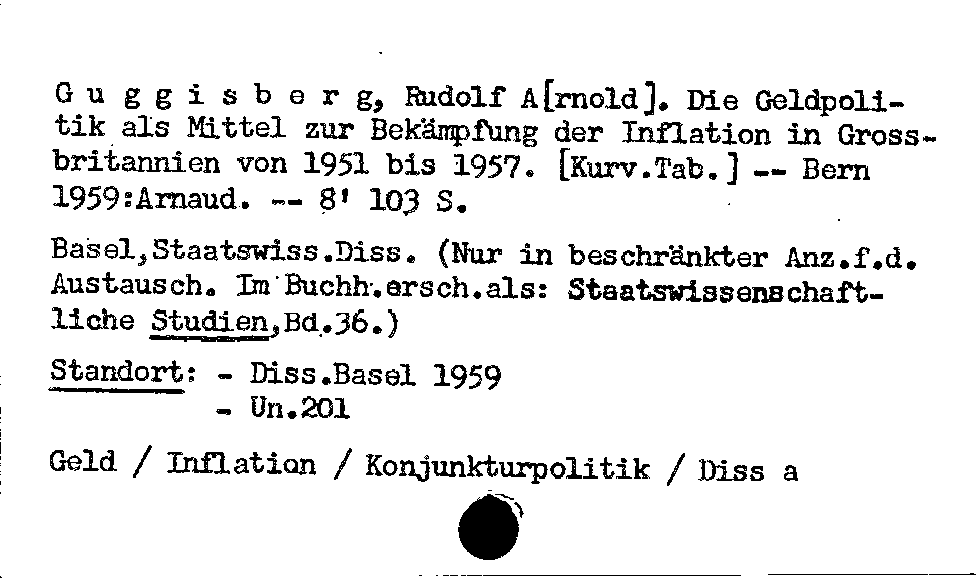 G u g g i s b e r g, Rudolf A[rnold]. Die Geldpolitik als Mittel zur Bekämpfung der Inflation in Grossbritannien von 1951 bis 1957. [Kurv.Tab.] -- Bern 1959:Arnaud. -- 8' 103 S.

Basel,Staatswiss.Diss. (Nur in beschränkter Anz.f.d. Austausch. Im Buchh.ersch.als: Staatswissenschaftliche Studien,Bd.36.)

Standort: - Diss.Basel 1959
- Un.201

Geld / Inflation / Konjunkturpolitik / Diss a